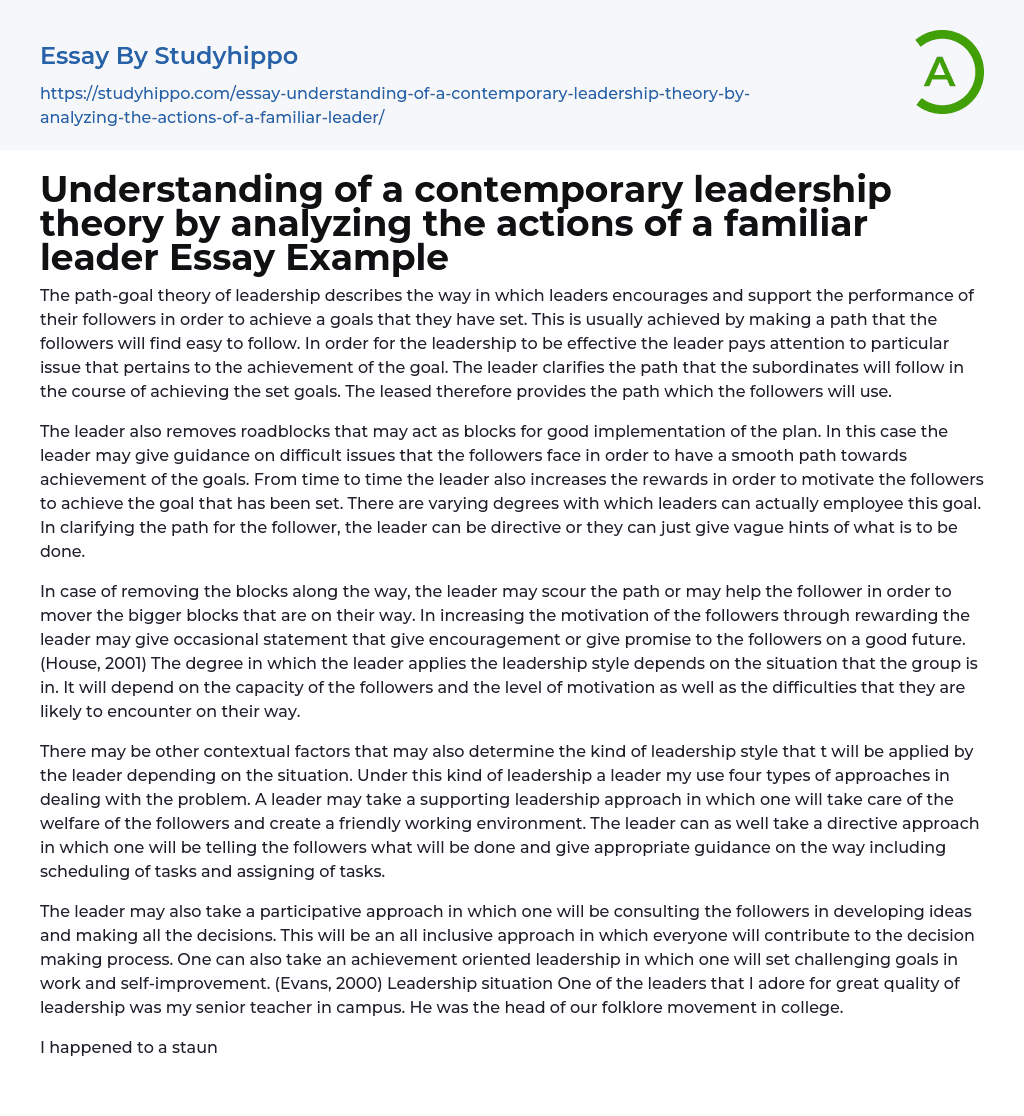 Essay By Studyhippo

https://studyhippo.com/essay-understanding-of-a-contemporary-leadership-theory-by-analyzing-the-actions-of-a-familiar-leader/

A

Understanding of a contemporary leadership theory by analyzing the actions of a familiar leader Essay Example

The path-goal theory of leadership describes the way in which leaders encourages and support the performance of their followers in order to achieve a goals that they have set. This is usually achieved by making a path that the followers will find easy to follow. In order for the leadership to be effective the leader pays attention to particular issue that pertains to the achievement of the goal. The leader clarifies the path that the subordinates will follow in the course of achieving the set goals. The leased therefore provides the path which the followers will use.

The leader also removes roadblocks that may act as blocks for good implementation of the plan. In this case the leader may give guidance on difficult issues that the followers face in order to have a smooth path towards achievement of the goals. From time to time the leader also increases the rewards in order to motivate the followers to achieve the goal that has been set. There are varying degrees with which leaders can actually employee this goal. In clarifying the path for the follower, the leader can be directive or they can just give vague hints of what is to be done.

In case of removing the blocks along the way, the leader may scour the path or may help the follower in order to mover the bigger blocks that are on their way. In increasing the motivation of the followers through rewarding the leader may give occasional statement that give encouragement or give promise to the followers on a good future. (House, 2001) The degree in which the leader applies the leadership style depends on the situation that the group is in. It will depend on the capacity of the followers and the level of motivation as well as the difficulties that they are likely to encounter on their way.

There may be other contextual factors that may also determine the kind of leadership style that t will be applied by the leader depending on the situation. Under this kind of leadership a leader my use four types of approaches in dealing with the problem. A leader may take a supporting leadership approach in which one will take care of the welfare of the followers and create a friendly working environment. The leader can as well take a directive approach in which one will be telling the followers what will be done and give appropriate guidance on the way including scheduling of tasks and assigning of tasks.

The leader may also take a participative approach in which one will be consulting the followers in developing ideas and making all the decisions. This will be an all inclusive approach in which everyone will contribute to the decision making process. One can also take an achievement oriented leadership in which one will set challenging goals in work and self-improvement. (Evans, 2000) Leadership situation One of the leaders that I adore for great quality of leadership was my senior teacher in campus. He was the head of our folklore movement in college.

I happened to a staun